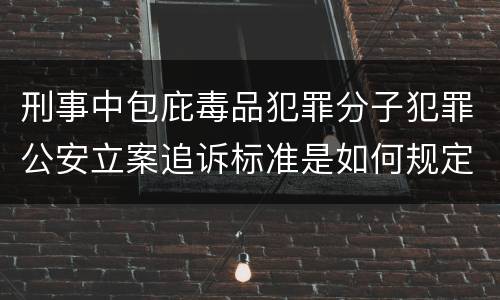 刑事中包庇毒品犯罪分子犯罪公安立案追诉标准是如何规定